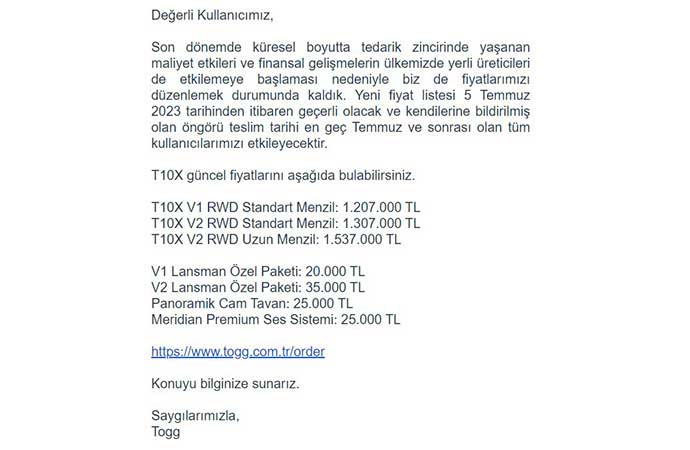 Değerli Kullanıcımız,

Son dönemde küresel boyutta tedarik zincirinde yaşanan maliyet etkileri ve finansal gelişmelerin ülkemizde yerli üreticileri de etkilemeye başlaması nedeniyle biz de fiyatlarımızı düzenlemek durumunda kaldık. Yeni fiyat listesi 5 Temmuz 2023 tarihinden itibaren geçerli olacak ve kendilerine bildirilmiş olan öngörü teslim tarihi en geç Temmuz ve sonrası olan tüm kullanıcılarımızı etkileyecektir.

T10X güncel fiyatlarını aşağıda bulabilirsiniz.

T10X V1 RWD Standart Menzil: 1.207.000 TL
T10X V2 RWD Standart Menzil: 1.307.000 TL
T10X V2 RWD Uzun Menzil: 1.537.000 TL

V1 Lansman Özel Paketi: 20.000 TL
V2 Lansman Özel Paketi: 35.000 TL
Panoramik Cam Tavan: 25.000 TL
Meridian Premium Ses Sistemi: 25.000 TL

https://www.togg.com.tr/order

Konuyu bilginize sunarız.

Saygılarımızla,
Togg